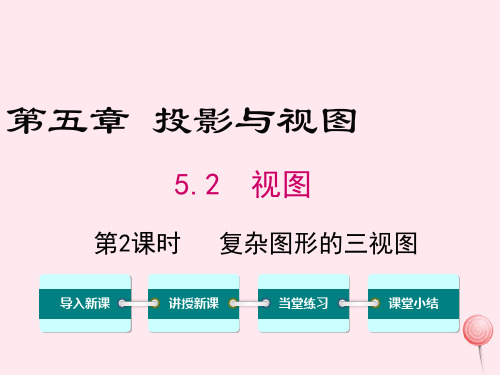 第五章 投影与视图

5.2 视图

第2课时 复杂图形的三视图

导入新课

讲授新课

当堂练习

课堂小结